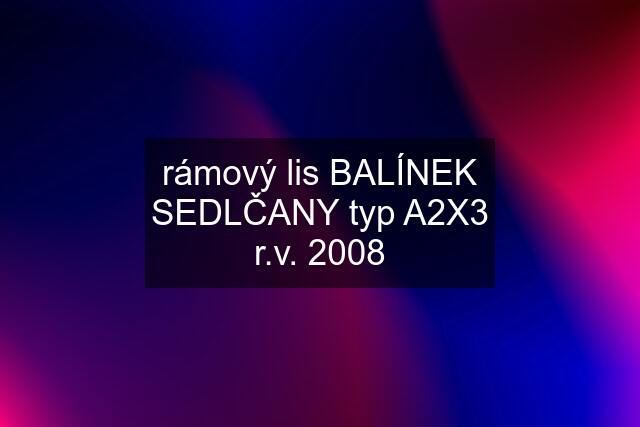 rámový lis BALÍNEK SEDLČANY typ A2X3 r.v. 2008